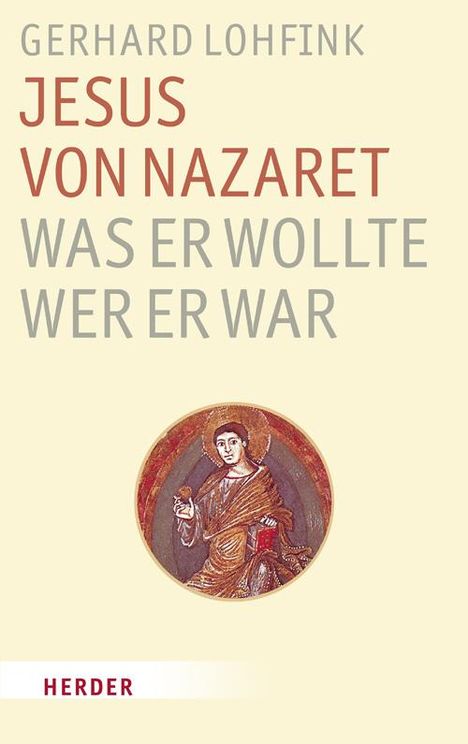 GERHARD LOHFINK

JESUS
VON NAZARET

WAS ER WOLLTE
WER ER WAR

HERDER